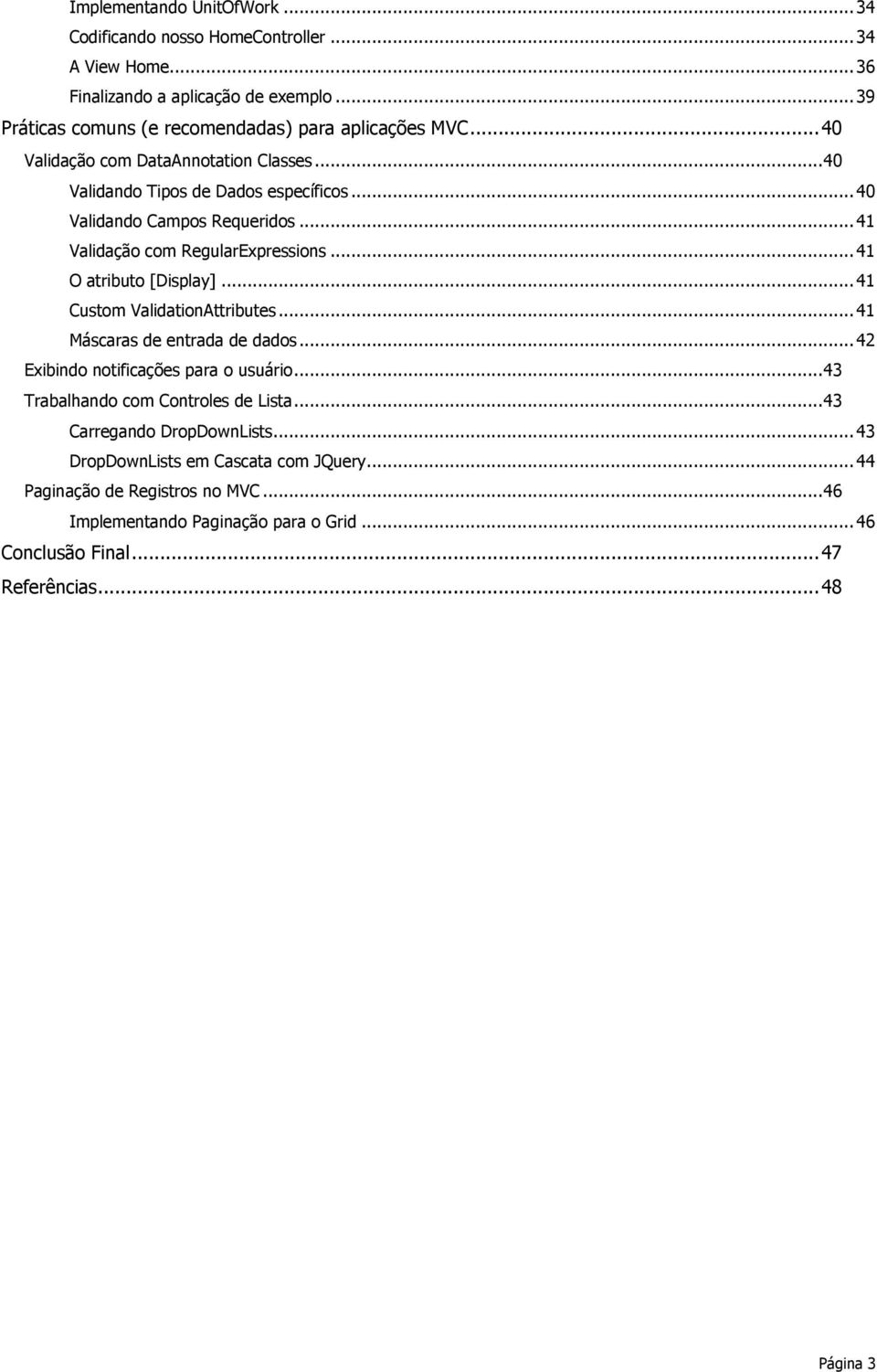 Implementando UnitOfWork ... 34
Codificando nosso HomeController ... 34
A View Home ... 36
Finalizando a aplicação de exemplo ... 39
Práticas comuns (e recomendadas) para aplicações MVC ... 40
Validação com DataAnnotation Classes ... 40
Validando Tipos de Dados específicos ... 40
Validando Campos Requeridos ... 41
Validação com RegularExpressions ... 41
O atributo [Display] ... 41
Custom ValidationAttributes ... 41
Máscaras de entrada de dados ... 42
Exibindo notificações para o usuário ... 43
Trabalhando com Controles de Lista ... 43
Carregando DropDownLists ... 43
DropDownLists em Cascata com JQuery ... 44
Paginação de Registros no MVC ... 46
Implementando Paginação para o Grid ... 46
Conclusão Final ... 47
Referências ... 48

Página 3